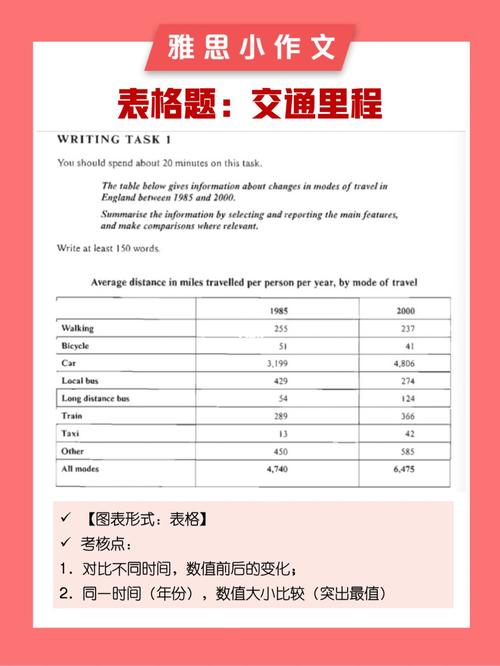 雅思小作文

表格题：交通里程

WRITING TASK 1

You should spend about 20 minutes on this task.

The table below gives information about changes in modes of travel in England between 1985 and 2000.

Summarise the information by selecting and reporting the main features, and make comparisons where relevant.

Write at least 150 words.

Average distance in miles travelled per person per year, by mode of travel

| | 1985 | 2000 |
|---|---|---|
| Walking | 255 | 237 |
| Bicycle | 51 | 41 |
| Car | 3,199 | 4,806 |
| Local bus | 429 | 274 |
| Long distance bus | 54 | 124 |
| Train | 289 | 366 |
| Taxi | 13 | 42 |
| Other | 450 | 585 |
| All modes | 4,740 | 6,475 |

✓ 【图表形式：表格】
✓ 考核点：
1. 对比不同时间，数值前后的变化；
2. 同一时间（年份），数值大小比较（突出最值）